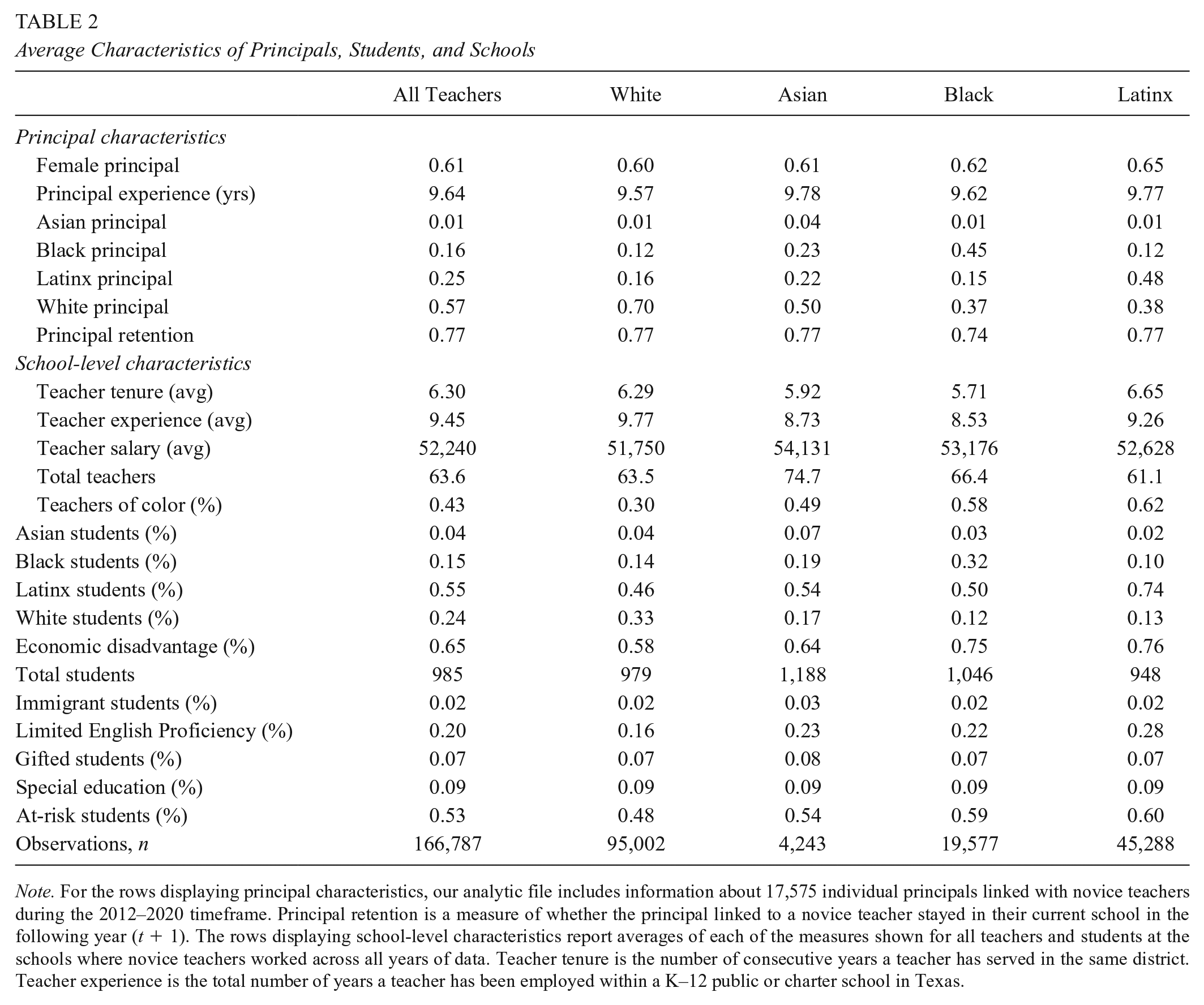 TABLE 2

Average Characteristics of Principals, Students, and Schools

|  | All Teachers | White | Asian | Black | Latinx |
|---|---|---|---|---|---|
| Principal characteristics |  |  |  |  |  |
| Female principal | 0.61 | 0.60 | 0.61 | 0.62 | 0.65 |
| Principal experience (yrs) | 9.64 | 9.57 | 9.78 | 9.62 | 9.77 |
| Asian principal | 0.01 | 0.01 | 0.04 | 0.01 | 0.01 |
| Black principal | 0.16 | 0.12 | 0.23 | 0.45 | 0.12 |
| Latinx principal | 0.25 | 0.16 | 0.22 | 0.15 | 0.48 |
| White principal | 0.57 | 0.70 | 0.50 | 0.37 | 0.38 |
| Principal retention | 0.77 | 0.77 | 0.77 | 0.74 | 0.77 |
| School-level characteristics |  |  |  |  |  |
| Teacher tenure (avg) | 6.30 | 6.29 | 5.92 | 5.71 | 6.65 |
| Teacher experience (avg) | 9.45 | 9.77 | 8.73 | 8.53 | 9.26 |
| Teacher salary (avg) | 52,240 | 51,750 | 54,131 | 53,176 | 52,628 |
| Total teachers | 63.6 | 63.5 | 74.7 | 66.4 | 61.1 |
| Teachers of color (%) | 0.43 | 0.30 | 0.49 | 0.58 | 0.62 |
| Asian students (%) | 0.04 | 0.04 | 0.07 | 0.03 | 0.02 |
| Black students (%) | 0.15 | 0.14 | 0.19 | 0.32 | 0.10 |
| Latinx students (%) | 0.55 | 0.46 | 0.54 | 0.50 | 0.74 |
| White students (%) | 0.24 | 0.33 | 0.17 | 0.12 | 0.13 |
| Economic disadvantage (%) | 0.65 | 0.58 | 0.64 | 0.75 | 0.76 |
| Total students | 985 | 979 | 1,188 | 1,046 | 948 |
| Immigrant students (%) | 0.02 | 0.02 | 0.03 | 0.02 | 0.02 |
| Limited English Proficiency (%) | 0.20 | 0.16 | 0.23 | 0.22 | 0.28 |
| Gifted students (%) | 0.07 | 0.07 | 0.08 | 0.07 | 0.07 |
| Special education (%) | 0.09 | 0.09 | 0.09 | 0.09 | 0.09 |
| At-risk students (%) | 0.53 | 0.48 | 0.54 | 0.59 | 0.60 |
| Observations, n | 166,787 | 95,002 | 4,243 | 19,577 | 45,288 |

Note. For the rows displaying principal characteristics, our analytic file includes information about 17,575 individual principals linked with novice teachers during the 2012–2020 timeframe. Principal retention is a measure of whether the principal linked to a novice teacher stayed in their current school in the following year ($t + 1$). The rows displaying school-level characteristics report averages of each of the measures shown for all teachers and students at the schools where novice teachers worked across all years of data. Teacher tenure is the number of consecutive years a teacher has served in the same district. Teacher experience is the total number of years a teacher has been employed within a K–12 public or charter school in Texas.